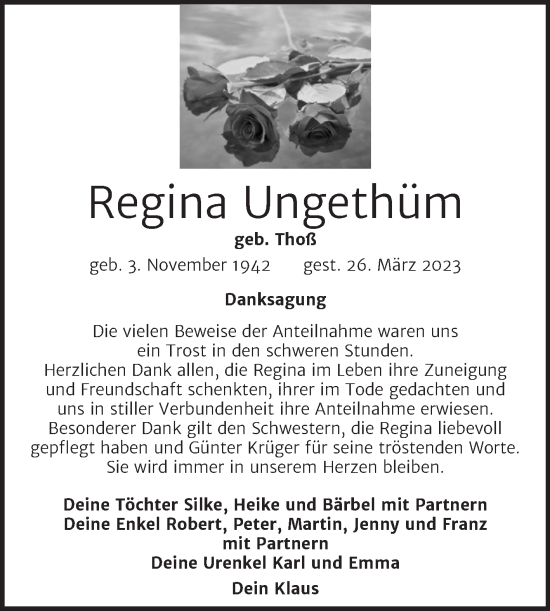 Regina Ungethüm

geb. Thoß

geb. 3. November 1942 gest. 26. März 2023

Danksagung

Die vielen Beweise der Anteilnahme waren uns ein Trost in den schweren Stunden.
Herzlichen Dank allen, die Regina im Leben ihre Zuneigung und Freundschaft schenkten, ihrer im Tode gedachten und uns in stiller Verbundenheit ihre Anteilnahme erwiesen.
Besonderer Dank gilt den Schwestern, die Regina liebevoll gepflegt haben und Günter Krüger für seine tröstenden Worte.
Sie wird immer in unserem Herzen bleiben.

Deine Töchter Silke, Heike und Bärbel mit Partnern
Deine Enkel Robert, Peter, Martin, Jenny und Franz mit Partnern
Deine Urenkel Karl und Emma

Dein Klaus